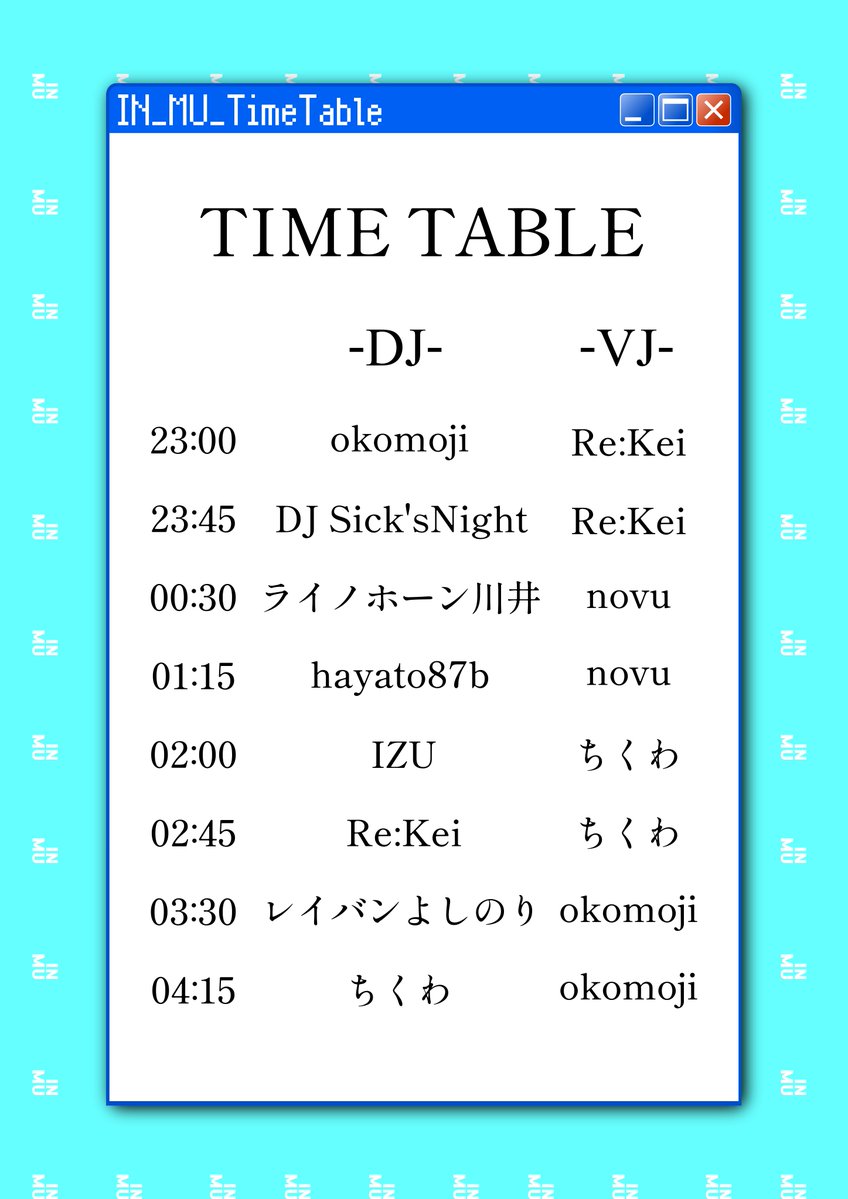 IN_MU_TimeTable

TIME TABLE

| | -DJ- | -VJ- |
|---|---|---|
| 23:00 | okomoji | Re:Kei |
| 23:45 | DJ Sick'sNight | Re:Kei |
| 00:30 | ライノホーン川井 | novu |
| 01:15 | hayato87b | novu |
| 02:00 | IZU | ちくわ |
| 02:45 | Re:Kei | ちくわ |
| 03:30 | レイバンよしのり | okomoji |
| 04:15 | ちくわ | okomoji |